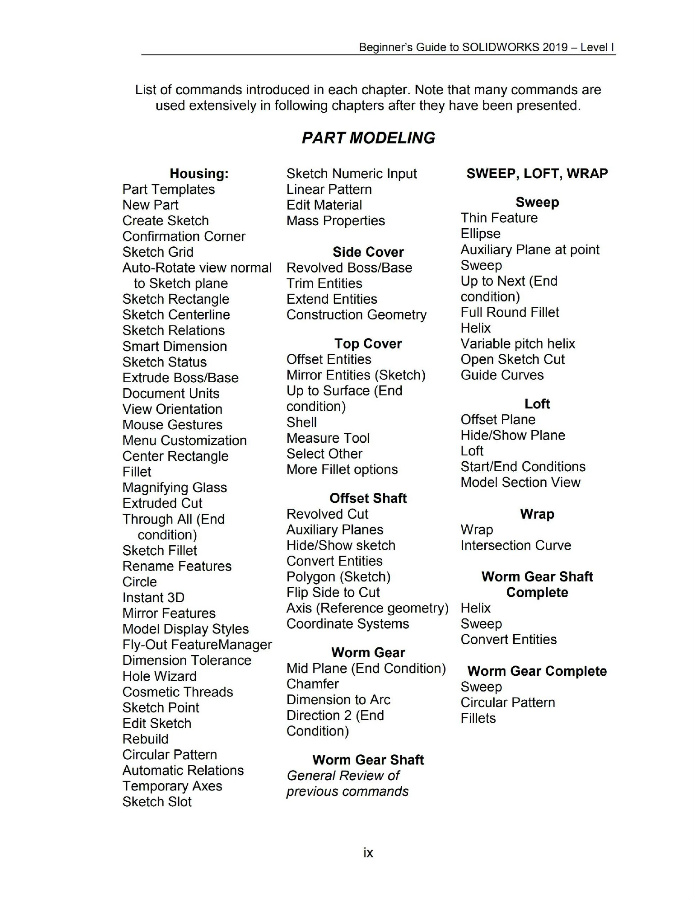 Beginner's Guide to SOLIDWORKS 2019 – Level I

List of commands introduced in each chapter. Note that many commands are used extensively in following chapters after they have been presented.

PART MODELING

Housing:
Part Templates
New Part
Create Sketch
Confirmation Corner
Sketch Grid
Auto-Rotate view normal to Sketch plane
Sketch Rectangle
Sketch Centerline
Sketch Relations
Smart Dimension
Sketch Status
Extrude Boss/Base
Document Units
View Orientation
Mouse Gestures
Menu Customization
Center Rectangle
Fillet
Magnifying Glass
Extruded Cut
Through All (End condition)
Sketch Fillet
Rename Features
Circle
Instant 3D
Mirror Features
Model Display Styles
Fly-Out FeatureManager
Dimension Tolerance
Hole Wizard
Cosmetic Threads
Sketch Point
Edit Sketch
Rebuild
Circular Pattern
Automatic Relations
Temporary Axes
Sketch Slot

Sketch Numeric Input
Linear Pattern
Edit Material
Mass Properties

Side Cover
Revolved Boss/Base
Trim Entities
Extend Entities
Construction Geometry

Top Cover
Offset Entities
Mirror Entities (Sketch)
Up to Surface (End condition)
Shell
Measure Tool
Select Other
More Fillet options

Offset Shaft
Revolved Cut
Auxiliary Planes
Hide/Show sketch
Convert Entities
Polygon (Sketch)
Flip Side to Cut
Axis (Reference geometry)
Coordinate Systems

Worm Gear
Mid Plane (End Condition)
Chamfer
Dimension to Arc
Direction 2 (End Condition)

Worm Gear Shaft
General Review of previous commands

SWEEP, LOFT, WRAP

Sweep
Thin Feature
Ellipse
Auxiliary Plane at point
Sweep
Up to Next (End condition)
Full Round Fillet
Helix
Variable pitch helix
Open Sketch Cut
Guide Curves

Loft
Offset Plane
Hide/Show Plane
Loft
Start/End Conditions
Model Section View

Wrap
Wrap
Intersection Curve

Worm Gear Shaft Complete
Helix
Sweep
Convert Entities

Worm Gear Complete
Sweep
Circular Pattern
Fillets

ix